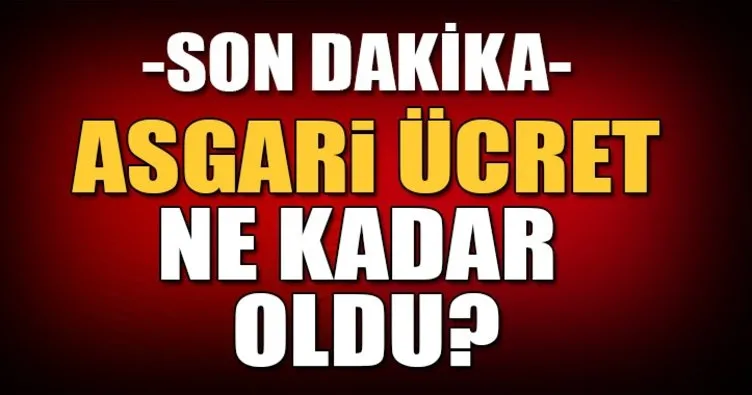 -SON DAKİKA-

ASGARİ ÜCRET NE KADAR OLDU?